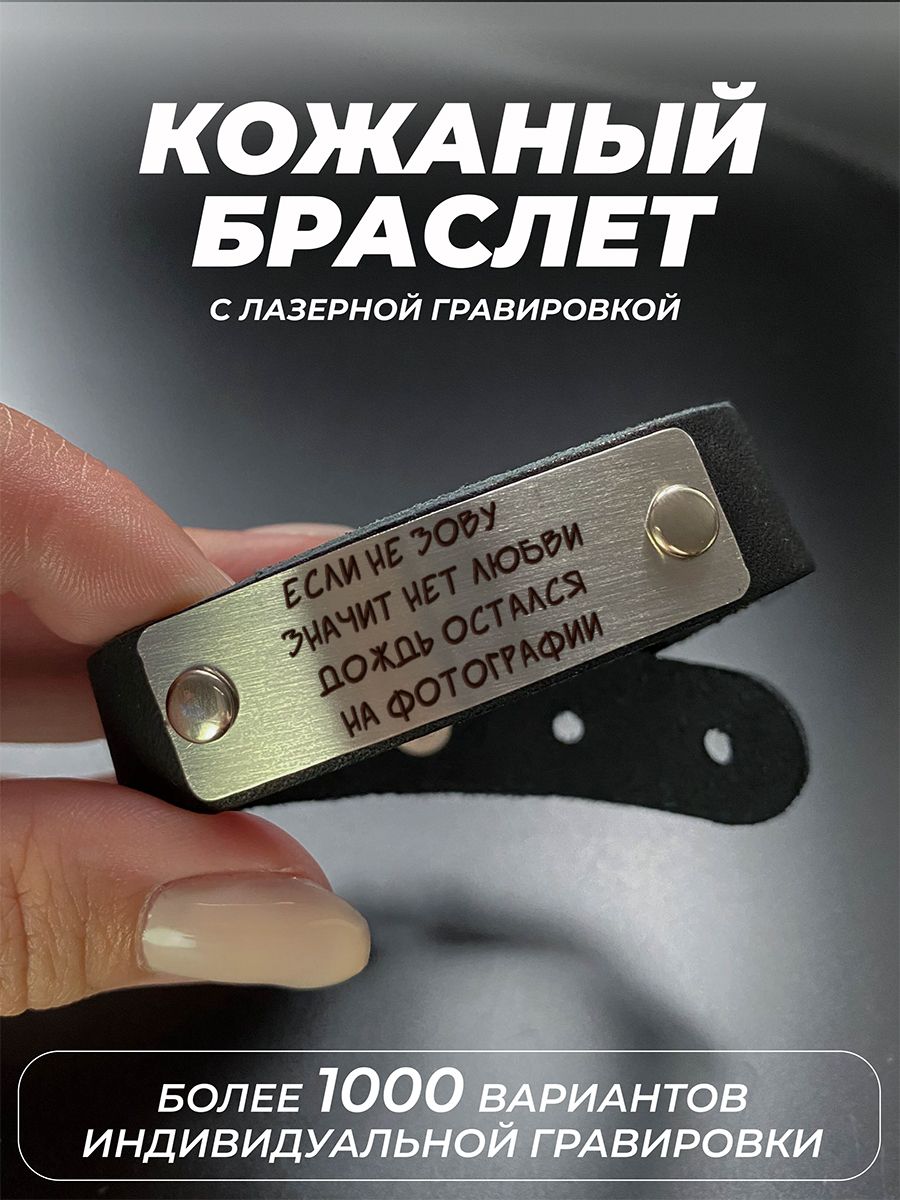 КОЖАНЫЙ БРАСЛЕТ

С ЛАЗЕРНОЙ ГРАВИРОВКОЙ

ЕСЛИ НЕ ЗОВУ
ЗНАЧИТ НЕТ ЛЮБВИ
ДОЖДЬ ОСТАЛСЯ
НА ФОТОГРАФИИ

БОЛЕЕ 1000 ВАРИАНТОВ ИНДИВИДУАЛЬНОЙ ГРАВИРОВКИ